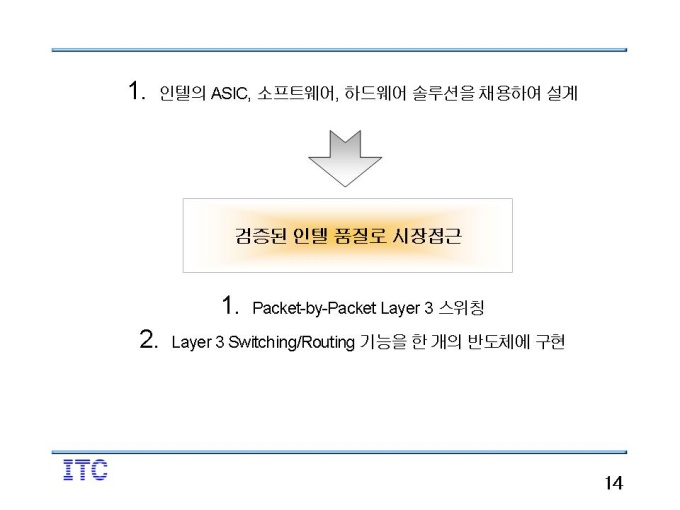 1. 인텔의 ASIC, 소프트웨어, 하드웨어 솔루션을 채용하여 설계

검증된 인텔 품질로 시장접근

1. Packet-by-Packet Layer 3 스위칭

2. Layer 3 Switching/Routing 기능을 한 개의 반도체에 구현

ITC

14